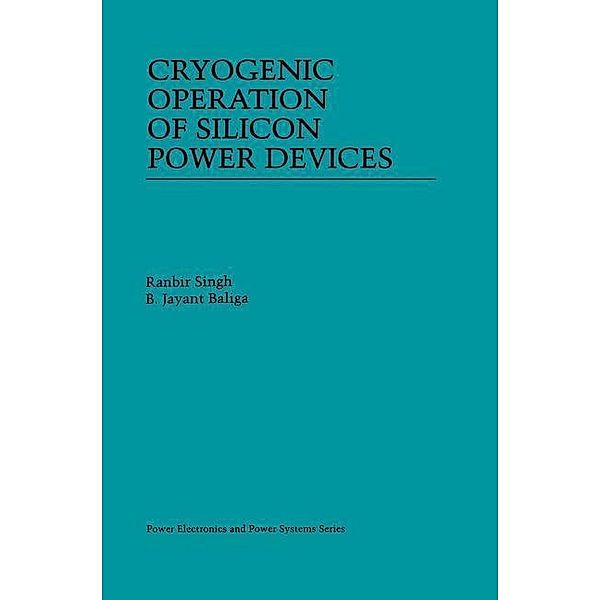 CRYOGENIC OPERATION OF SILICON POWER DEVICES

Ranbir Singh
B. Jayant Baliga

Power Electronics and Power Systems Series